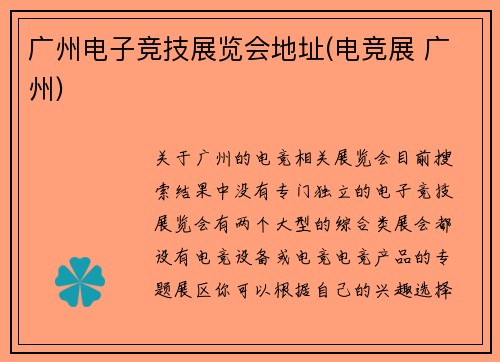 广州电子竞技展览会地址(电竞展 广州)

关于广州的电竞相关展览会目前搜索结果中没有专门独立的电子竞技展览会有两个大型的综合类展会都设有电竞设备或电竞电竞产品的专题展区你可以根据自己的兴趣选择